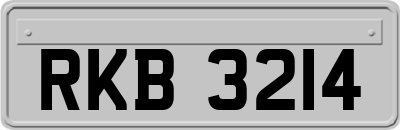 RKB 3214